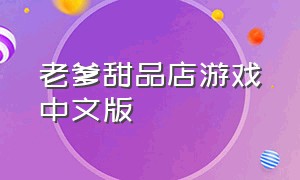 老爹甜品店游戏中文版